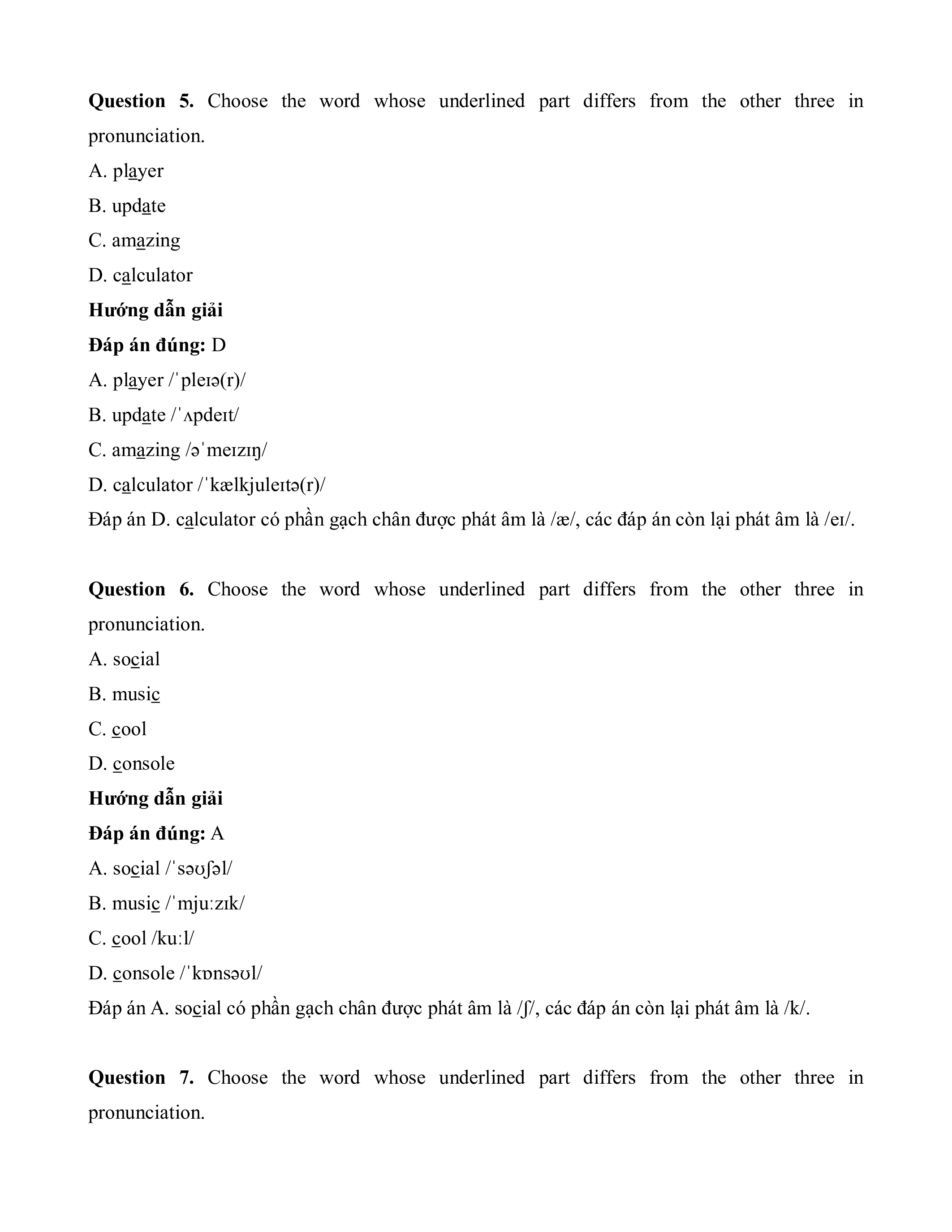 **Question 5.** Choose the word whose underlined part differs from the other three in pronunciation.

A. player

B. update

C. amazing

D. calculator

**Hướng dẫn giải**

**Đáp án đúng:** D

A. player /ˈpleɪə(r)/

B. update /ˈʌpdeɪt/

C. amazing /əˈmeɪzɪŋ/

D. calculator /ˈkælkjuleɪtə(r)/

Đáp án D. calculator có phần gạch chân được phát âm là /æ/, các đáp án còn lại phát âm là /eɪ/.

**Question 6.** Choose the word whose underlined part differs from the other three in pronunciation.

A. social

B. music

C. cool

D. console

**Hướng dẫn giải**

**Đáp án đúng:** A

A. social /ˈsəʊʃəl/

B. music /ˈmjuːzɪk/

C. cool /kuːl/

D. console /ˈkɒnsəʊl/

Đáp án A. social có phần gạch chân được phát âm là /ʃ/, các đáp án còn lại phát âm là /k/.

**Question 7.** Choose the word whose underlined part differs from the other three in pronunciation.